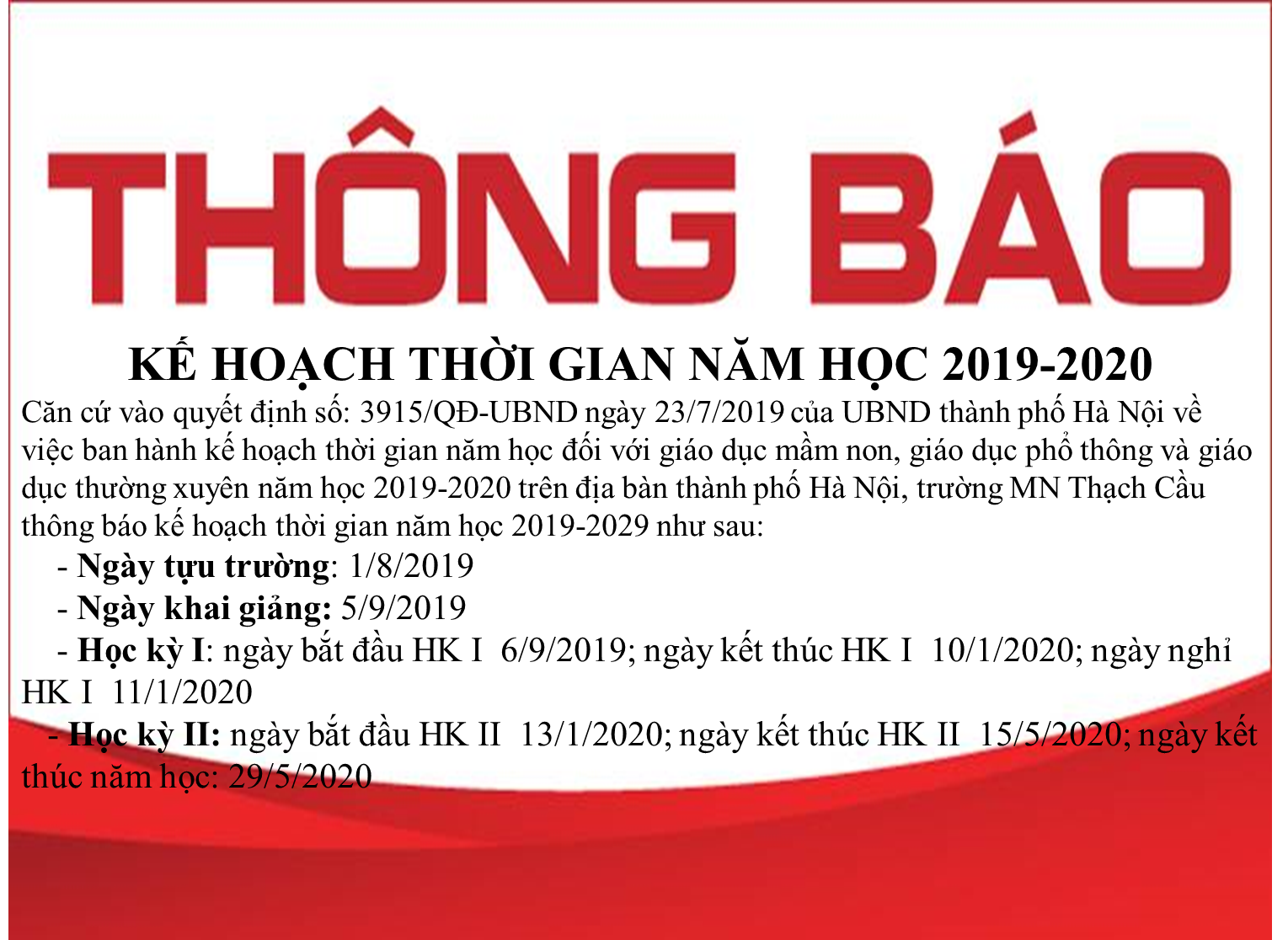 THÔNG BÁO

KẾ HOẠCH THỜI GIAN NĂM HỌC 2019-2020

Căn cứ vào quyết định số: 3915/QĐ-UBND ngày 23/7/2019 của UBND thành phố Hà Nội về việc ban hành kế hoạch thời gian năm học đối với giáo dục mầm non, giáo dục phổ thông và giáo dục thường xuyên năm học 2019-2020 trên địa bàn thành phố Hà Nội, trường MN Thạch Cầu thông báo kế hoạch thời gian năm học 2019-2029 như sau:

- Ngày tựu trường: 1/8/2019

- Ngày khai giảng: 5/9/2019

- Học kỳ I: ngày bắt đầu HK I 6/9/2019; ngày kết thúc HK I 10/1/2020; ngày nghỉ HK I 11/1/2020

- Học kỳ II: ngày bắt đầu HK II 13/1/2020; ngày kết thúc HK II 15/5/2020; ngày kết thúc năm học: 29/5/2020